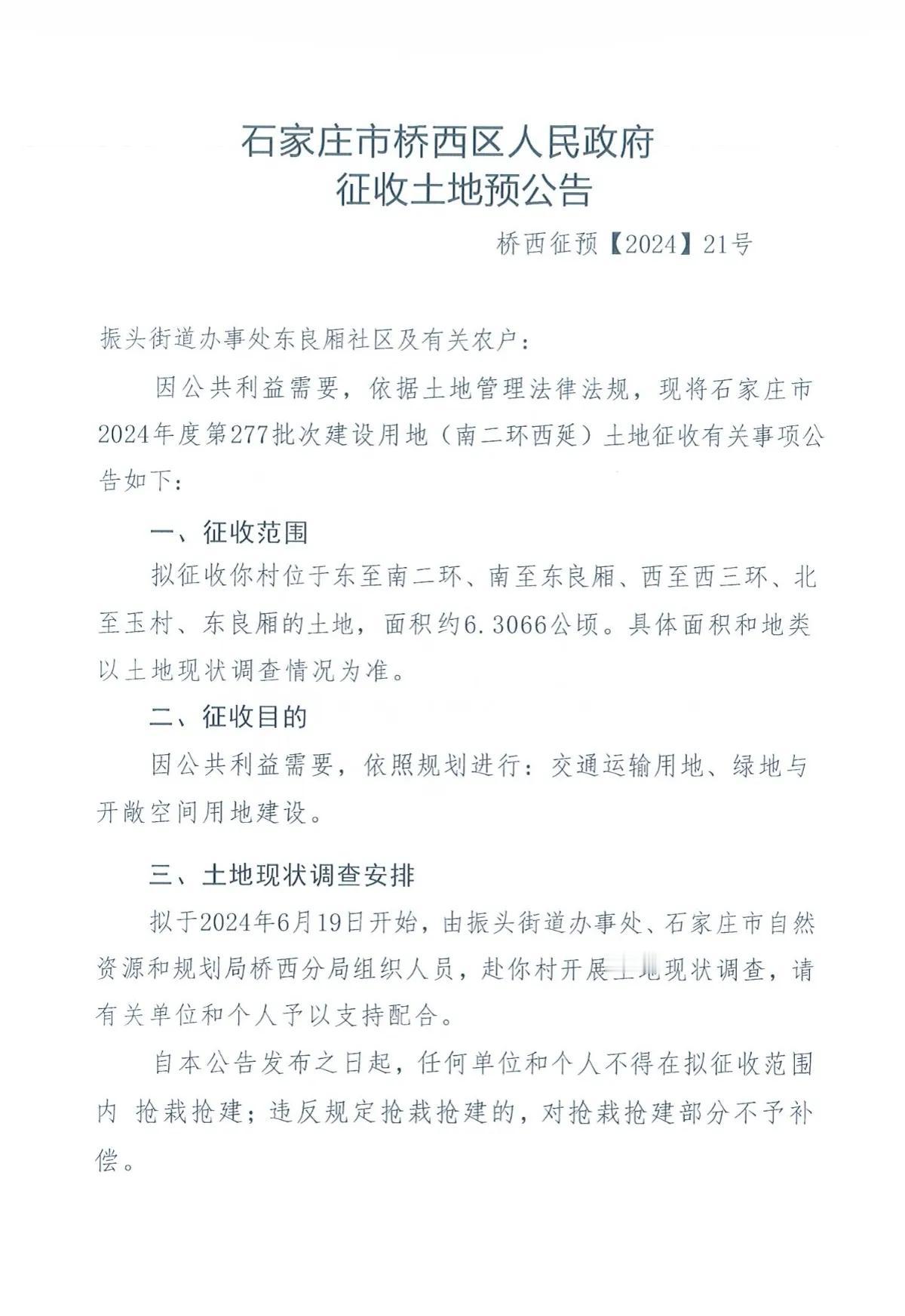 石家庄市桥西区人民政府
征收土地预公告

桥西征预【2024】21号

振头街道办事处东良厢社区及有关农户：

因公共利益需要，依据土地管理法律法规，现将石家庄市2024年度第277批次建设用地（南二环西延）土地征收有关事项公告如下：

一、征收范围

拟征收你村位于东至南二环、南至东良厢、西至西三环、北至玉村、东良厢的土地，面积约6.3066公顷。具体面积和地类以土地现状调查情况为准。

二、征收目的

因公共利益需要，依照规划进行：交通运输用地、绿地与开敞空间用地建设。

三、土地现状调查安排

拟于2024年6月19日开始，由振头街道办事处、石家庄市自然资源和规划局桥西分局组织人员，赴你村开展土地现状调查，请有关单位和个人予以支持配合。

自本公告发布之日起，任何单位和个人不得在拟征收范围内 抢栽抢建；违反规定抢栽抢建的，对抢栽抢建部分不予补偿。